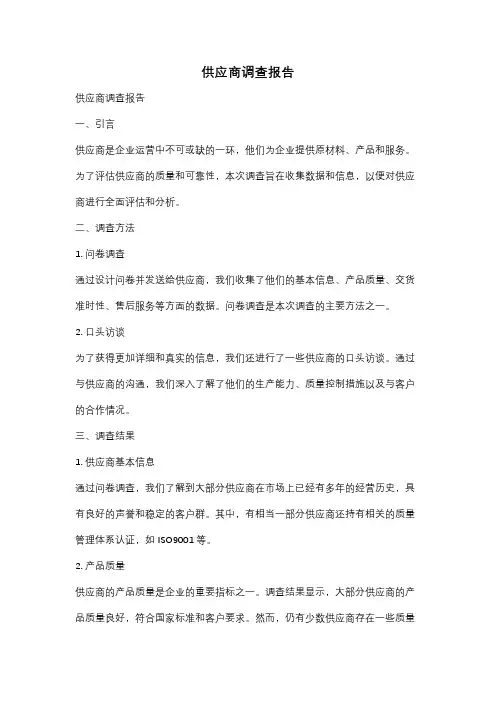 供应商调查报告

供应商调查报告

一、引言

供应商是企业运营中不可或缺的一环，他们为企业提供原材料、产品和服务。为了评估供应商的质量和可靠性，本次调查旨在收集数据和信息，以便对供应商进行全面评估和分析。

二、调查方法

1. 问卷调查

通过设计问卷并发送给供应商，我们收集了他们的基本信息、产品质量、交货准时性、售后服务等方面的数据。问卷调查是本次调查的主要方法之一。

2. 口头访谈

为了获得更加详细和真实的信息，我们还进行了一些供应商的口头访谈。通过与供应商的沟通，我们深入了解了他们的生产能力、质量控制措施以及与客户的合作情况。

三、调查结果

1. 供应商基本信息

通过问卷调查，我们了解到大部分供应商在市场上已经有多年的经营历史，具有良好的声誉和稳定的客户群。其中，有相当一部分供应商还持有相关的质量管理体系认证，如 ISO9001 等。

2. 产品质量

供应商的产品质量是企业的重要指标之一。调查结果显示，大部分供应商的产品质量良好，符合国家标准和客户要求。然而，仍有少数供应商存在一些质量